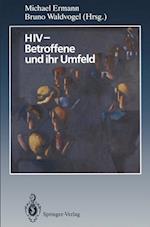 Michael Ermann
Bruno Waldvogel (Hrsg.)

HIV – Betroffene und ihr Umfeld

Springer-Verlag